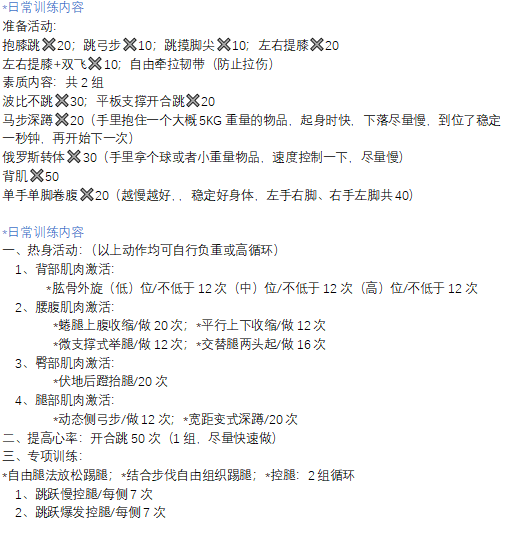 *日常训练内容
准备活动:
抱膝跳✖20；跳弓步✖10；跳摸脚尖✖10；左右提膝✖20
左右提膝+双飞✖10；自由牵拉韧带（防止拉伤）
素质内容：共 2 组
波比不跳✖30；平板支撑开合跳✖20
马步深蹲✖20（手里抱住一个大概 5KG 重量的物品，起身时快，下落尽量慢，到位了稳定一秒钟，再开始下一次）
俄罗斯转体✖30（手里拿个球或者小重量物品，速度控制一下，尽量慢）
背肌✖50
单手单脚卷腹✖20（越慢越好，，稳定好身体，左手右脚、右手左脚共 40）

*日常训练内容
一、热身活动：（以上动作均可自行负重或高循环）
1、背部肌肉激活:
*肱骨外旋（低）位/不低于 12 次（中）位/不低于 12 次（高）位/不低于 12 次
2、腰腹肌肉激活:
*蜷腿上腹收缩/做 20 次；*平行上下收缩/做 12 次
*微支撑式举腿/做 12 次；*交替腿两头起/做 16 次
3、臀部肌肉激活:
*伏地后蹬抬腿/20 次
4、腿部肌肉激活:
*动态侧弓步/做 12 次；*宽距变式深蹲/20 次
二、提高心率：开合跳 50 次（1 组，尽量快速做）
三、专项训练:
*自由腿法放松踢腿；*结合步伐自由组织踢腿；*控腿：2 组循环
1、跳跃慢控腿/每侧 7 次
2、跳跃爆发控腿/每侧 7 次